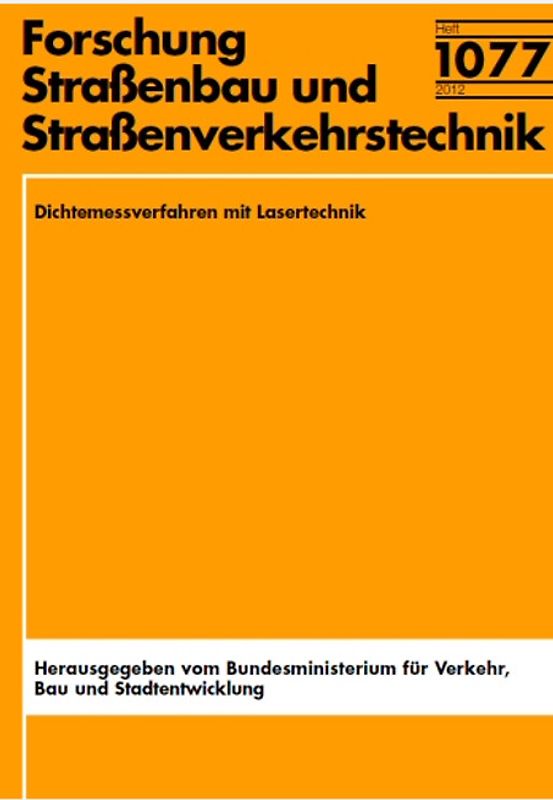 Forschung
Straßenbau und
Straßenverkehrstechnik

Heft
1077
2012

Dichtemessverfahren mit Lasertechnik

Herausgegeben vom Bundesministerium für Verkehr, Bau und Stadtentwicklung